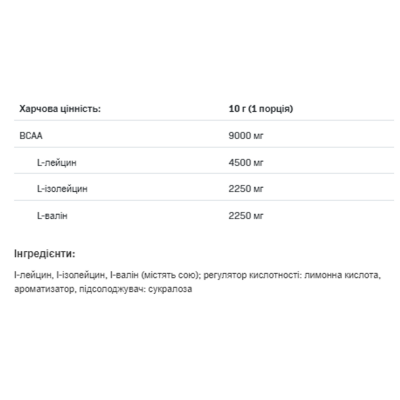 | Харчова цінність: | 10 г (1 порція) |
|---|---|
| BCAA | 9000 мг |
| L-лейцин | 4500 мг |
| L-ізолейцин | 2250 мг |
| L-валін | 2250 мг |

Інгредієнти:

l-лейцин, l-ізолейцин, l-валін (містять сою); регулятор кислотності: лимонна кислота, ароматизатор, підсолоджувач: сукралоза